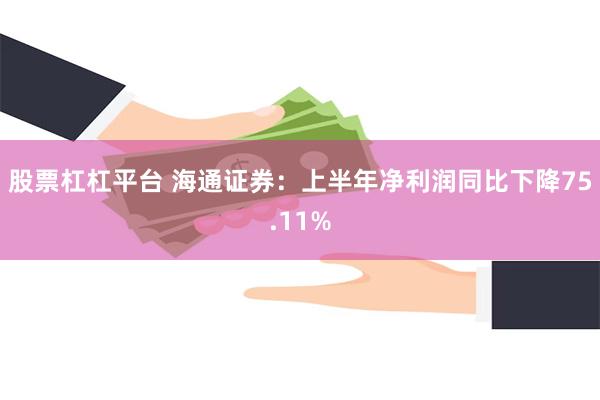 股票杠杠平台 海通证券：上半年净利润同比下降75.11%